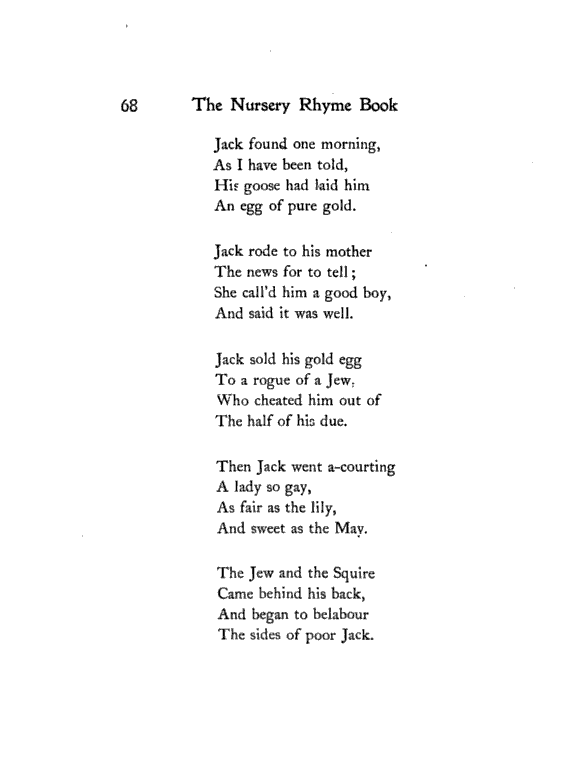 68 The Nursery Rhyme Book

Jack found one morning,
As I have been told,
His goose had laid him
An egg of pure gold.

Jack rode to his mother
The news for to tell;
She call'd him a good boy,
And said it was well.

Jack sold his gold egg
To a rogue of a Jew,
Who cheated him out of
The half of his due.

Then Jack went a-courting
A lady so gay,
As fair as the lily,
And sweet as the May.

The Jew and the Squire
Came behind his back,
And began to belabour
The sides of poor Jack.